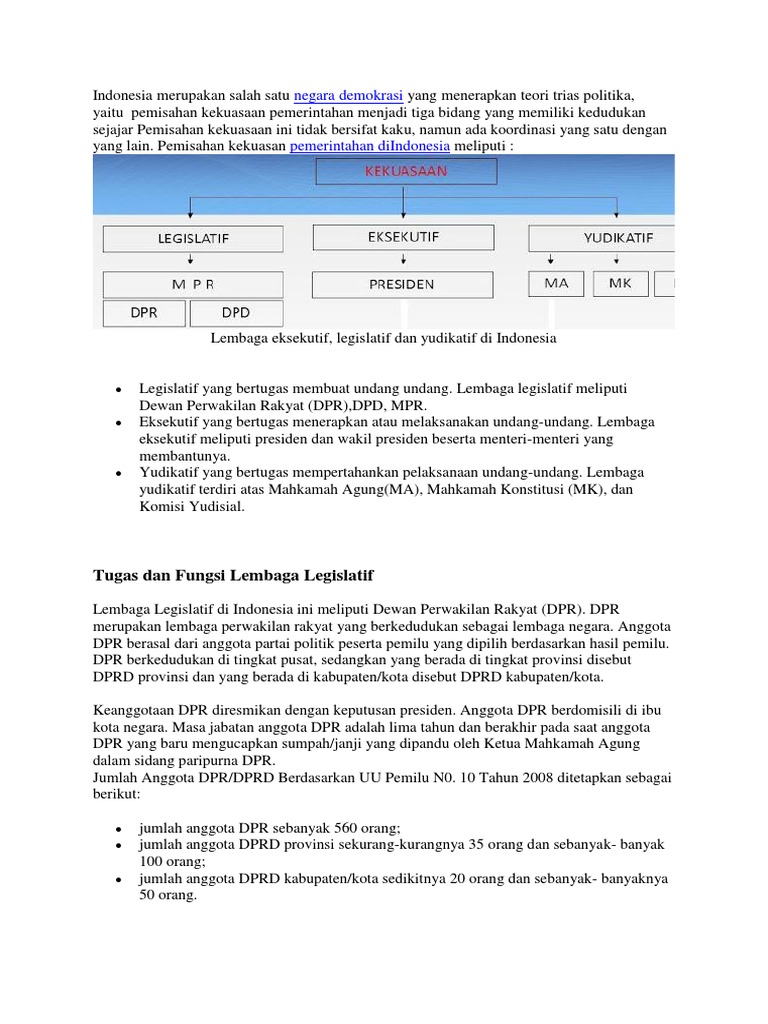 Indonesia merupakan salah satu negara demokrasi yang menerapkan teori trias politika, yaitu pemisahan kekuasaan pemerintahan menjadi tiga bidang yang memiliki kedudukan sejajar Pemisahan kekuasaan ini tidak bersifat kaku, namun ada koordinasi yang satu dengan yang lain. Pemisahan kekuasan pemerintahan diIndonesia meliputi :

KEKUASAAN

LEGISLATIF

EKSEKUTIF

YUDIKATIF

M P R

PRESIDEN

MA

MK

DPR

DPD

Lembaga eksekutif, legislatif dan yudikatif di Indonesia

• Legislatif yang bertugas membuat undang undang. Lembaga legislatif meliputi Dewan Perwakilan Rakyat (DPR),DPD, MPR.
• Eksekutif yang bertugas menerapkan atau melaksanakan undang-undang. Lembaga eksekutif meliputi presiden dan wakil presiden beserta menteri-menteri yang membantunya.
• Yudikatif yang bertugas mempertahankan pelaksanaan undang-undang. Lembaga yudikatif terdiri atas Mahkamah Agung(MA), Mahkamah Konstitusi (MK), dan Komisi Yudisial.

Tugas dan Fungsi Lembaga Legislatif

Lembaga Legislatif di Indonesia ini meliputi Dewan Perwakilan Rakyat (DPR). DPR merupakan lembaga perwakilan rakyat yang berkedudukan sebagai lembaga negara. Anggota DPR berasal dari anggota partai politik peserta pemilu yang dipilih berdasarkan hasil pemilu. DPR berkedudukan di tingkat pusat, sedangkan yang berada di tingkat provinsi disebut DPRD provinsi dan yang berada di kabupaten/kota disebut DPRD kabupaten/kota.

Keanggotaan DPR diresmikan dengan keputusan presiden. Anggota DPR berdomisili di ibu kota negara. Masa jabatan anggota DPR adalah lima tahun dan berakhir pada saat anggota DPR yang baru mengucapkan sumpah/janji yang dipandu oleh Ketua Mahkamah Agung dalam sidang paripurna DPR.
Jumlah Anggota DPR/DPRD Berdasarkan UU Pemilu N0. 10 Tahun 2008 ditetapkan sebagai berikut:

• jumlah anggota DPR sebanyak 560 orang;
• jumlah anggota DPRD provinsi sekurang-kurangnya 35 orang dan sebanyak- banyak 100 orang;
• jumlah anggota DPRD kabupaten/kota sedikitnya 20 orang dan sebanyak- banyaknya 50 orang.